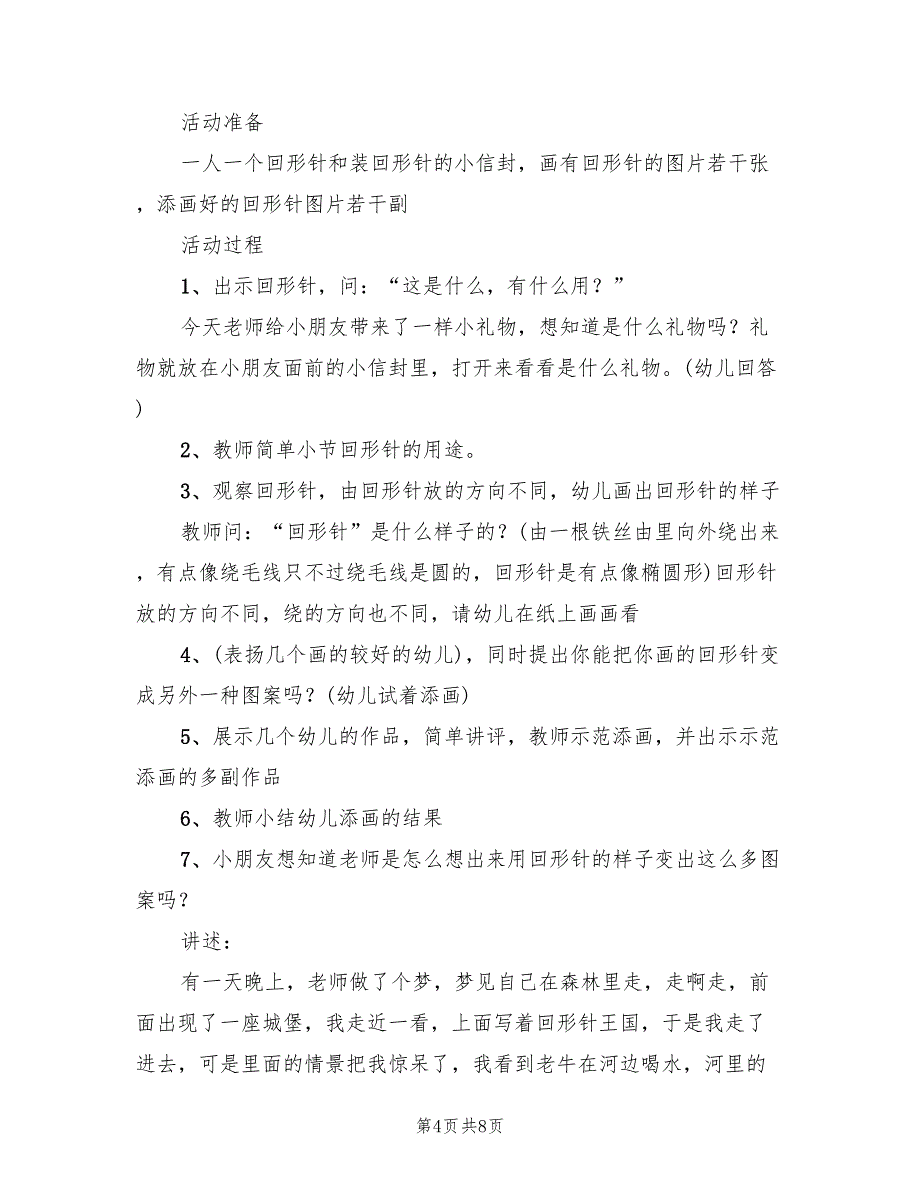 活动准备

一人一个回形针和装回形针的小信封，画有回形针的图片若干张，添画好的回形针图片若干副

活动过程

1、出示回形针，问：“这是什么，有什么用？”

今天老师给小朋友带来了一样小礼物，想知道是什么礼物吗？礼物就放在小朋友面前的小信封里，打开来看看是什么礼物。(幼儿回答)

2、教师简单小节回形针的用途。

3、观察回形针，由回形针放的方向不同，幼儿画出回形针的样子

教师问：“回形针”是什么样子的？(由一根铁丝由里向外绕出来，有点像绕毛线只不过绕毛线是圆的，回形针是有点像椭圆形)回形针放的方向不同，绕的方向也不同，请幼儿在纸上画画看

4、(表扬几个画的较好的幼儿)，同时提出你能把你画的回形针变成另外一种图案吗？(幼儿试着添画)

5、展示几个幼儿的作品，简单讲评，教师示范添画，并出示示范添画的多副作品

6、教师小结幼儿添画的结果

7、小朋友想知道老师是怎么想出来用回形针的样子变出这么多图案吗？

讲述：

有一天晚上，老师做了个梦，梦见自己在森林里走，走啊走，前面出现了一座城堡，我走近一看，上面写着回形针王国，于是我走了进去，可是里面的情景把我惊呆了，我看到老牛在河边喝水，河里的

第4页 共8页